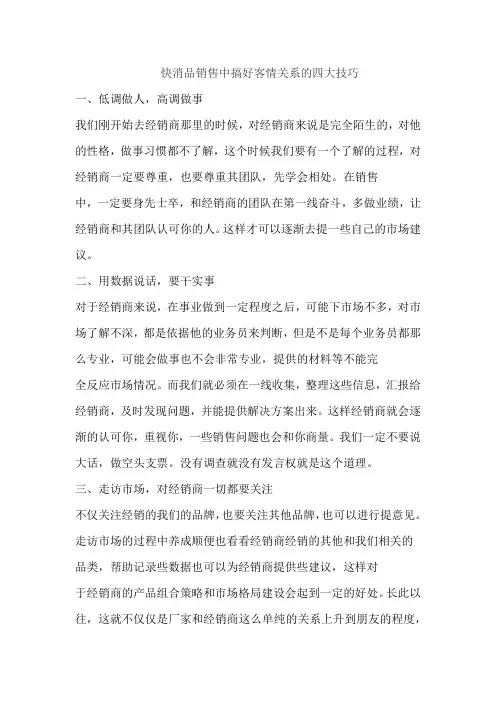 快消品销售中搞好客情关系的四大技巧

一、低调做人，高调做事

我们刚开始去经销商那里的时候，对经销商来说是完全陌生的，对他的性格，做事习惯都不了解，这个时候我们要有一个了解的过程，对经销商一定要尊重，也要尊重其团队，先学会相处。在销售中，一定要身先士卒，和经销商的团队在第一线奋斗，多做业绩，让经销商和其团队认可你的人。这样才可以逐渐去提一些自己的市场建议。

二、用数据说话，要干实事

对于经销商来说，在事业做到一定程度之后，可能下市场不多，对市场了解不深，都是依据他的业务员来判断，但是不是每个业务员都那么专业，可能会做事也不会非常专业，提供的材料等不能完全反应市场情况。而我们就必须在一线收集，整理这些信息，汇报给经销商，及时发现问题，并能提供解决方案出来。这样经销商就会逐渐的认可你，重视你，一些销售问题也会和你商量。我们一定不要说大话，做空头支票。没有调查就没有发言权就是这个道理。

三、走访市场，对经销商一切都要关注

不仅关注经销的我们的品牌，也要关注其他品牌，也可以进行提意见。走访市场的过程中养成顺便也看看经销商经销的其他和我们相关的品类，帮助记录些数据也可以为经销商提供些建议，这样对于经销商的产品组合策略和市场格局建设会起到一定的好处。长此以往，这就不仅仅是厂家和经销商这么单纯的关系上升到朋友的程度，